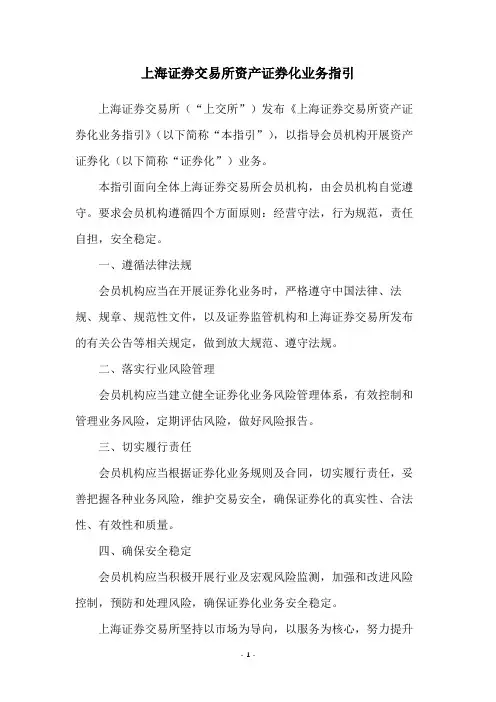 上海证券交易所资产证券化业务指引

上海证券交易所（“上交所”）发布《上海证券交易所资产证券化业务指引》（以下简称“本指引”），以指导会员机构开展资产证券化（以下简称“证券化”）业务。

本指引面向全体上海证券交易所会员机构，由会员机构自觉遵守。要求会员机构遵循四个方面原则：经营守法，行为规范，责任自担，安全稳定。

一、遵循法律法规

会员机构应当在开展证券化业务时，严格遵守中国法律、法规、规章、规范性文件，以及证券监管机构和上海证券交易所发布的有关公告等相关规定，做到放大规范、遵守法规。

二、落实行业风险管理

会员机构应当建立健全证券化业务风险管理体系，有效控制和管理业务风险，定期评估风险，做好风险报告。

三、切实履行责任

会员机构应当根据证券化业务规则及合同，切实履行责任，妥善把握各种业务风险，维护交易安全，确保证券化的真实性、合法性、有效性和质量。

四、确保安全稳定

会员机构应当积极开展行业及宏观风险监测，加强和改进风险控制，预防和处理风险，确保证券化业务安全稳定。

上海证券交易所坚持以市场为导向，以服务为核心，努力提升

- 1 -